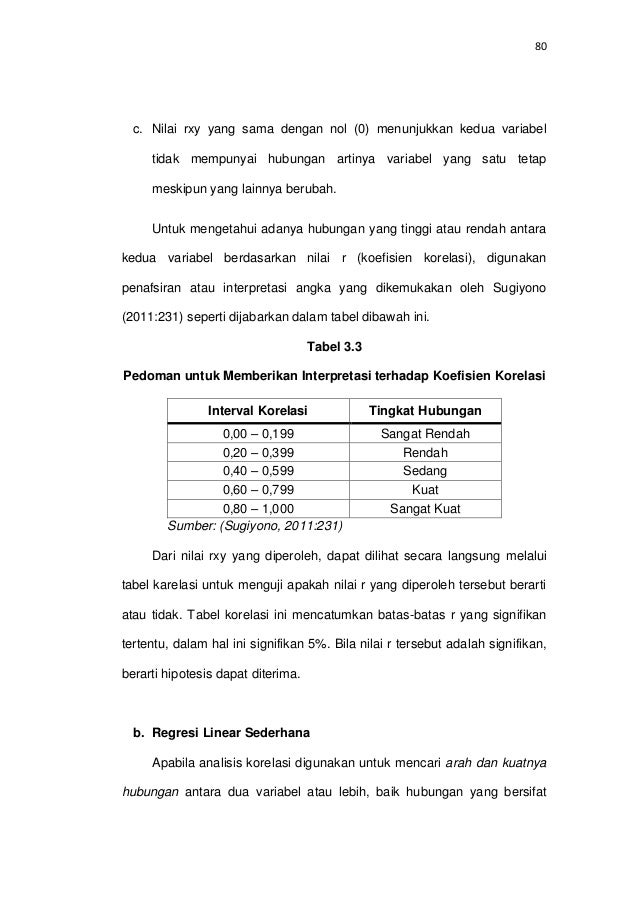 80

c. Nilai rxy yang sama dengan nol (0) menunjukkan kedua variabel tidak mempunyai hubungan artinya variabel yang satu tetap meskipun yang lainnya berubah.

Untuk mengetahui adanya hubungan yang tinggi atau rendah antara kedua variabel berdasarkan nilai r (koefisien korelasi), digunakan penafsiran atau interpretasi angka yang dikemukakan oleh Sugiyono (2011:231) seperti dijabarkan dalam tabel dibawah ini.

Tabel 3.3

Pedoman untuk Memberikan Interpretasi terhadap Koefisien Korelasi

| Interval Korelasi | Tingkat Hubungan |
|---|---|
| 0,00 – 0,199 | Sangat Rendah |
| 0,20 – 0,399 | Rendah |
| 0,40 – 0,599 | Sedang |
| 0,60 – 0,799 | Kuat |
| 0,80 – 1,000 | Sangat Kuat |

Sumber: (Sugiyono, 2011:231)

Dari nilai rxy yang diperoleh, dapat dilihat secara langsung melalui tabel karelasi untuk menguji apakah nilai r yang diperoleh tersebut berarti atau tidak. Tabel korelasi ini mencatumkan batas-batas r yang signifikan tertentu, dalam hal ini signifikan 5%. Bila nilai r tersebut adalah signifikan, berarti hipotesis dapat diterima.

b. Regresi Linear Sederhana

Apabila analisis korelasi digunakan untuk mencari arah dan kuatnya hubungan antara dua variabel atau lebih, baik hubungan yang bersifat